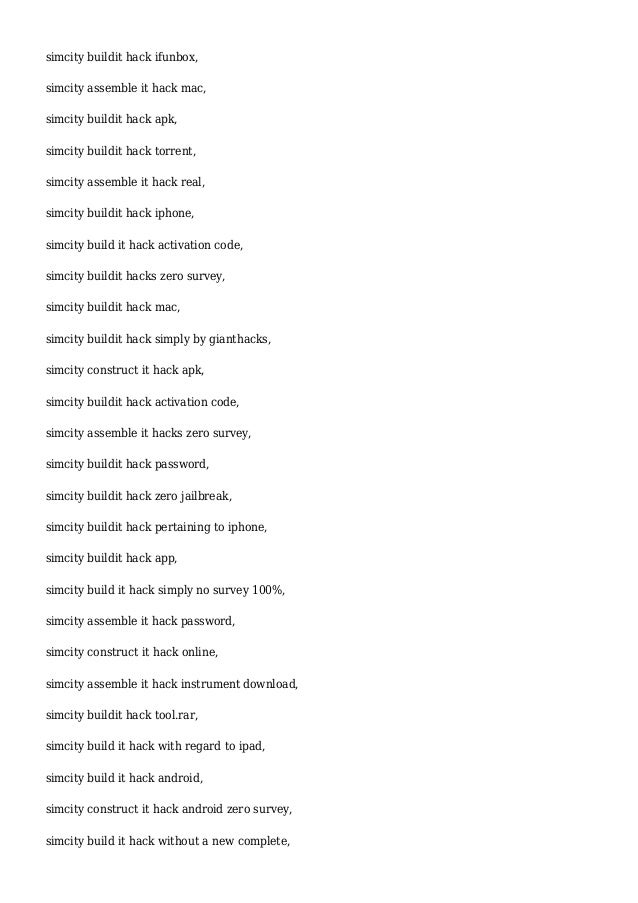 simcity buildit hack ifunbox,

simcity assemble it hack mac,

simcity buildit hack apk,

simcity buildit hack torrent,

simcity assemble it hack real,

simcity buildit hack iphone,

simcity build it hack activation code,

simcity buildit hacks zero survey,

simcity buildit hack mac,

simcity buildit hack simply by gianthacks,

simcity construct it hack apk,

simcity buildit hack activation code,

simcity assemble it hacks zero survey,

simcity buildit hack password,

simcity buildit hack zero jailbreak,

simcity buildit hack pertaining to iphone,

simcity buildit hack app,

simcity build it hack simply no survey 100%,

simcity assemble it hack password,

simcity construct it hack online,

simcity assemble it hack instrument download,

simcity buildit hack tool.rar,

simcity build it hack with regard to ipad,

simcity build it hack android,

simcity construct it hack android zero survey,

simcity build it hack without a new complete,